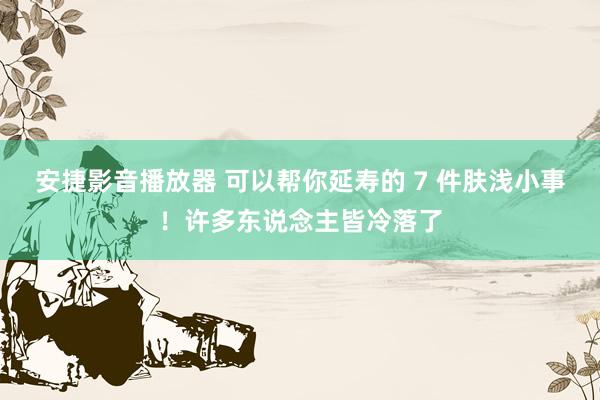 安捷影音播放器 可以帮你延寿的 7 件肤浅小事！许多东说念主皆冷落了